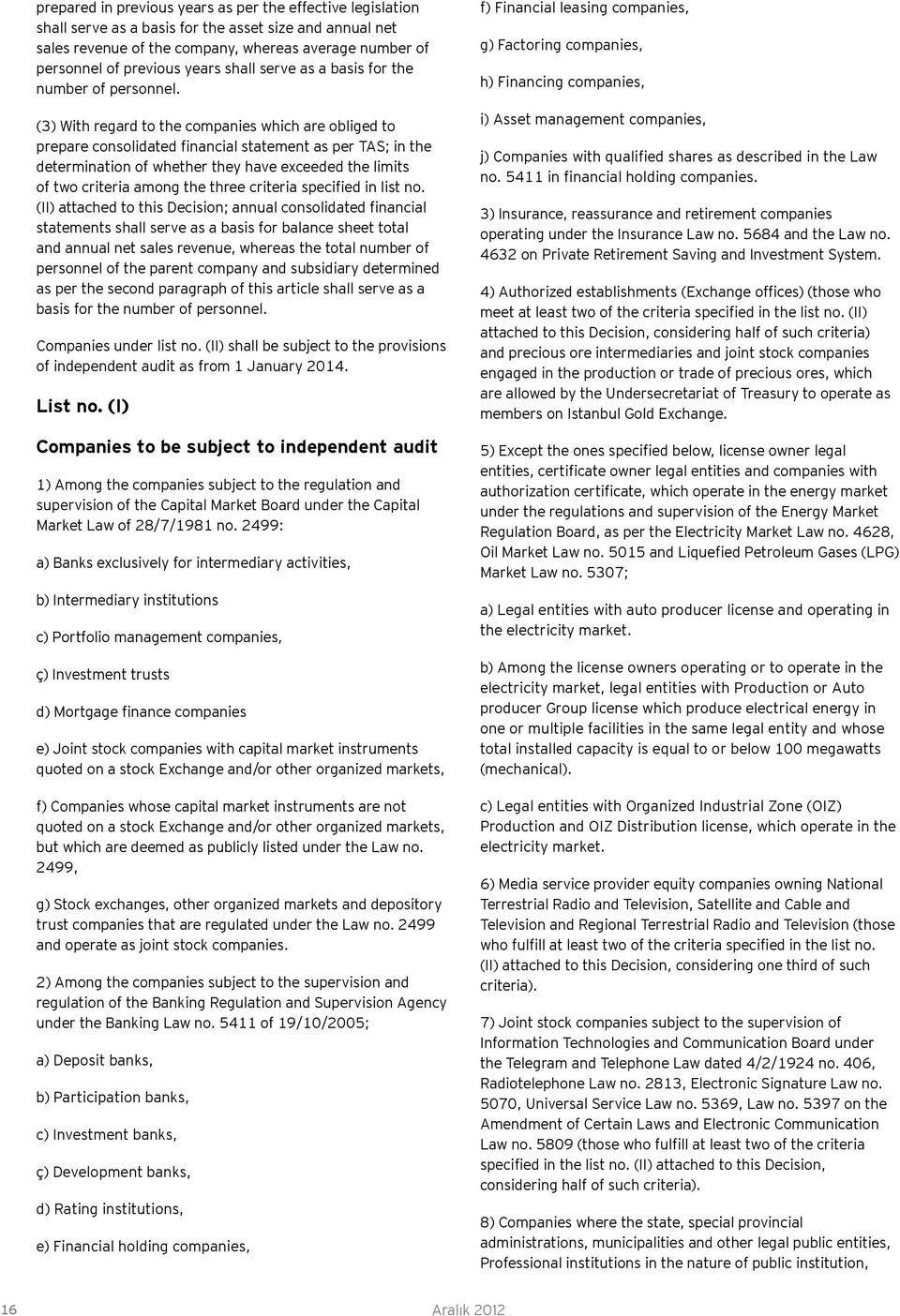 prepared in previous years as per the effective legislation shall serve as a basis for the asset size and annual net sales revenue of the company, whereas average number of personnel of previous years shall serve as a basis for the number of personnel.

(3) With regard to the companies which are obliged to prepare consolidated financial statement as per TAS; in the determination of whether they have exceeded the limits of two criteria among the three criteria specified in list no. (II) attached to this Decision; annual consolidated financial statements shall serve as a basis for balance sheet total and annual net sales revenue, whereas the total number of personnel of the parent company and subsidiary determined as per the second paragraph of this article shall serve as a basis for the number of personnel.

Companies under list no. (II) shall be subject to the provisions of independent audit as from 1 January 2014.

List no. (I)

Companies to be subject to independent audit

1) Among the companies subject to the regulation and supervision of the Capital Market Board under the Capital Market Law of 28/7/1981 no. 2499:

a) Banks exclusively for intermediary activities,

b) Intermediary institutions

c) Portfolio management companies,

ç) Investment trusts

d) Mortgage finance companies

e) Joint stock companies with capital market instruments quoted on a stock Exchange and/or other organized markets,

f) Companies whose capital market instruments are not quoted on a stock Exchange and/or other organized markets, but which are deemed as publicly listed under the Law no. 2499,

g) Stock exchanges, other organized markets and depository trust companies that are regulated under the Law no. 2499 and operate as joint stock companies.

2) Among the companies subject to the supervision and regulation of the Banking Regulation and Supervision Agency under the Banking Law no. 5411 of 19/10/2005;

a) Deposit banks,

b) Participation banks,

c) Investment banks,

ç) Development banks,

d) Rating institutions,

e) Financial holding companies,

f) Financial leasing companies,

g) Factoring companies,

h) Financing companies,

i) Asset management companies,

j) Companies with qualified shares as described in the Law no. 5411 in financial holding companies.

3) Insurance, reassurance and retirement companies operating under the Insurance Law no. 5684 and the Law no. 4632 on Private Retirement Saving and Investment System.

4) Authorized establishments (Exchange offices) (those who meet at least two of the criteria specified in the list no. (II) attached to this Decision, considering half of such criteria) and precious ore intermediaries and joint stock companies engaged in the production or trade of precious ores, which are allowed by the Undersecretariat of Treasury to operate as members on Istanbul Gold Exchange.

5) Except the ones specified below, license owner legal entities, certificate owner legal entities and companies with authorization certificate, which operate in the energy market under the regulations and supervision of the Energy Market Regulation Board, as per the Electricity Market Law no. 4628, Oil Market Law no. 5015 and Liquefied Petroleum Gases (LPG) Market Law no. 5307;

a) Legal entities with auto producer license and operating in the electricity market.

b) Among the license owners operating or to operate in the electricity market, legal entities with Production or Auto producer Group license which produce electrical energy in one or multiple facilities in the same legal entity and whose total installed capacity is equal to or below 100 megawatts (mechanical).

c) Legal entities with Organized Industrial Zone (OIZ) Production and OIZ Distribution license, which operate in the electricity market.

6) Media service provider equity companies owning National Terrestrial Radio and Television, Satellite and Cable and Television and Regional Terrestrial Radio and Television (those who fulfill at least two of the criteria specified in the list no. (II) attached to this Decision, considering one third of such criteria).

7) Joint stock companies subject to the supervision of Information Technologies and Communication Board under the Telegram and Telephone Law dated 4/2/1924 no. 406, Radiotelephone Law no. 2813, Electronic Signature Law no. 5070, Universal Service Law no. 5369, Law no. 5397 on the Amendment of Certain Laws and Electronic Communication Law no. 5809 (those who fulfill at least two of the criteria specified in the list no. (II) attached to this Decision, considering half of such criteria).

8) Companies where the state, special provincial administrations, municipalities and other legal public entities, Professional institutions in the nature of public institution,

16

Aralık 2012